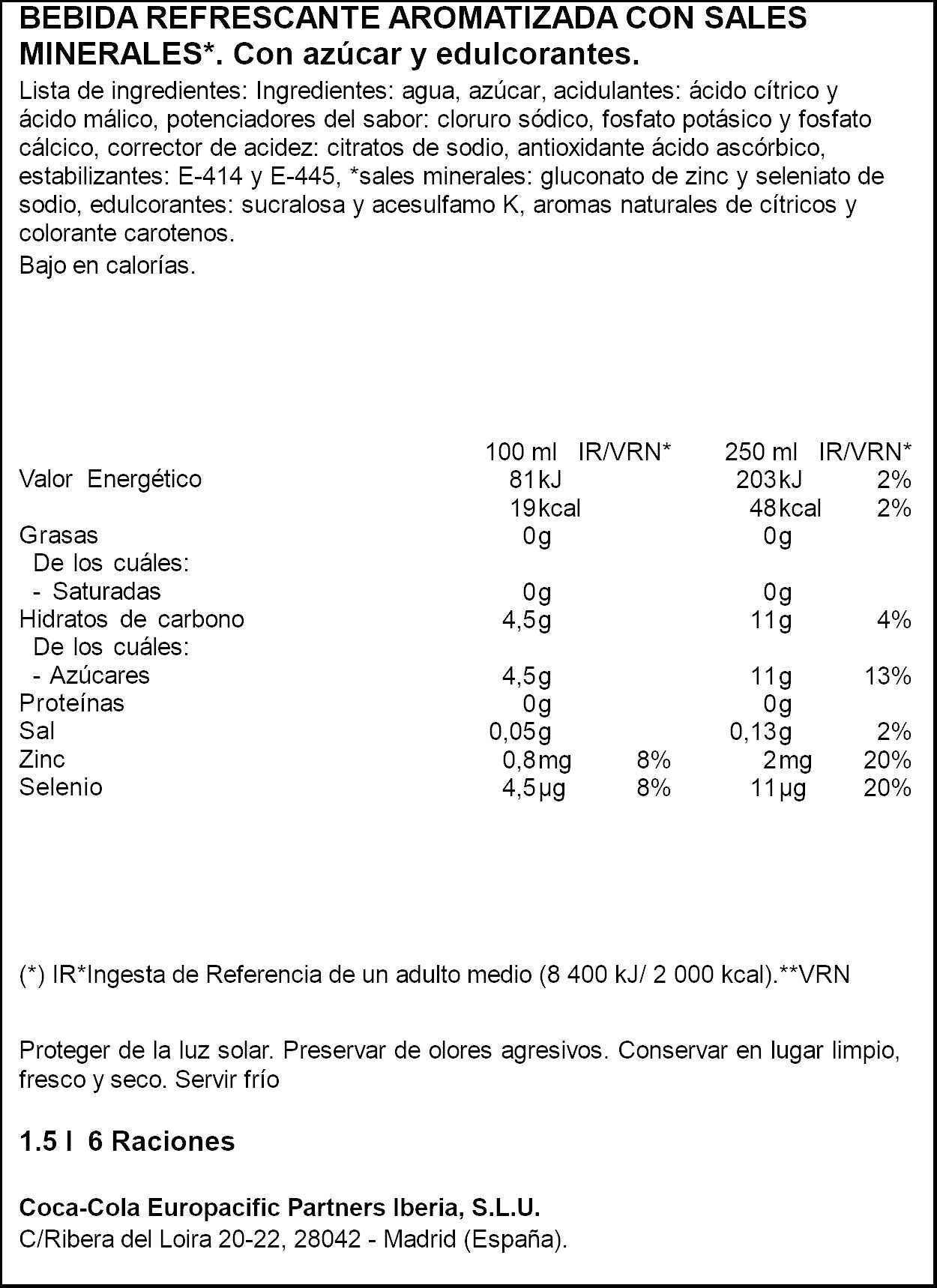 BEBIDA REFRESCANTE AROMATIZADA CON SALES MINERALES*. Con azúcar y edulcorantes.

Lista de ingredientes: Ingredientes: agua, azúcar, acidulantes: ácido cítrico y ácido málico, potenciadores del sabor: cloruro sódico, fosfato potásico y fosfato cálcico, corrector de acidez: citratos de sodio, antioxidante ácido ascórbico, estabilizantes: E-414 y E-445, *sales minerales: gluconato de zinc y seleniato de sodio, edulcorantes: sucralosa y acesulfamo K, aromas naturales de cítricos y colorante carotenos.

Bajo en calorías.

|  | 100 ml | IR/VRN* | 250 ml | IR/VRN* |
|---|---|---|---|---|
| Valor Energético | 81kJ |  | 203kJ | 2% |
|  | 19kcal |  | 48kcal | 2% |
| Grasas | 0g |  | 0g |  |
| De los cuáles: |  |  |  |  |
| - Saturadas | 0g |  | 0g |  |
| Hidratos de carbono | 4,5g |  | 11g | 4% |
| De los cuáles: |  |  |  |  |
| - Azúcares | 4,5g |  | 11g | 13% |
| Proteínas | 0g |  | 0g |  |
| Sal | 0,05g |  | 0,13g | 2% |
| Zinc | 0,8mg | 8% | 2mg | 20% |
| Selenio | 4,5µg | 8% | 11µg | 20% |

(*) IR*Ingesta de Referencia de un adulto medio (8 400 kJ/ 2 000 kcal).**VRN

Proteger de la luz solar. Preservar de olores agresivos. Conservar en lugar limpio, fresco y seco. Servir frío

1.5 l 6 Raciones

Coca-Cola Europacific Partners Iberia, S.L.U.
C/Ribera del Loira 20-22, 28042 - Madrid (España).